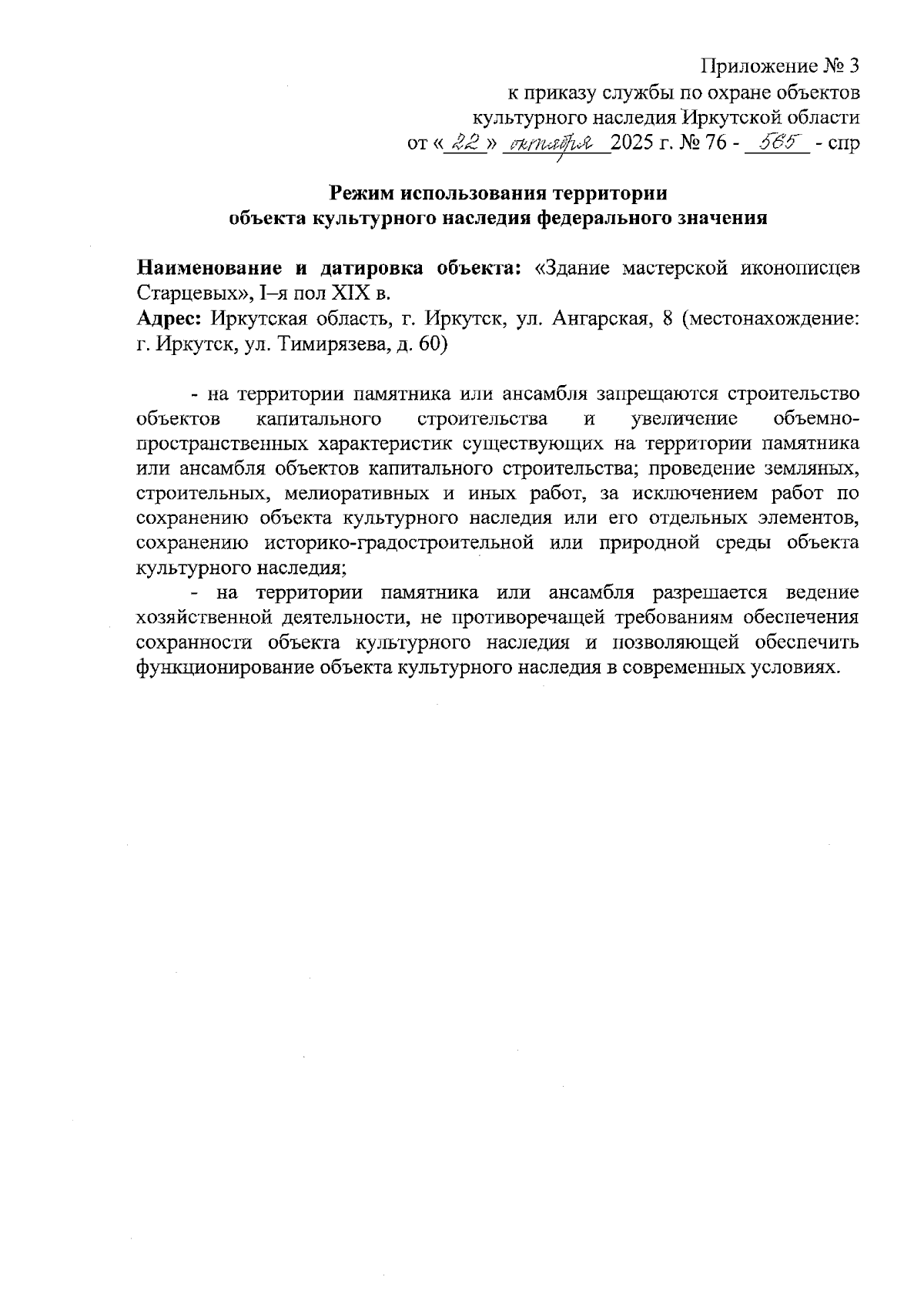 Приложение № 3
к приказу службы по охране объектов
культурного наследия Иркутской области
от «22» октября 2025 г. № 76 - 565 - спр

Режим использования территории
объекта культурного наследия федерального значения

Наименование и датировка объекта: «Здание мастерской иконописцев Старцевых», I–я пол XIX в.
Адрес: Иркутская область, г. Иркутск, ул. Ангарская, 8 (местонахождение: г. Иркутск, ул. Тимирязева, д. 60)

- на территории памятника или ансамбля запрещаются строительство объектов капитального строительства и увеличение объемно-пространственных характеристик существующих на территории памятника или ансамбля объектов капитального строительства; проведение земляных, строительных, мелиоративных и иных работ, за исключением работ по сохранению объекта культурного наследия или его отдельных элементов, сохранению историко-градостроительной или природной среды объекта культурного наследия;

- на территории памятника или ансамбля разрешается ведение хозяйственной деятельности, не противоречащей требованиям обеспечения сохранности объекта культурного наследия и позволяющей обеспечить функционирование объекта культурного наследия в современных условиях.